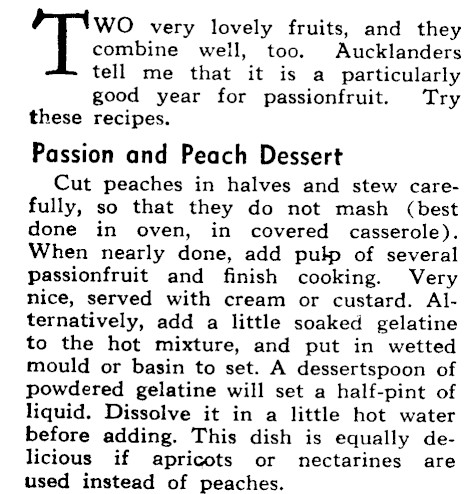 TWO very lovely fruits, and they combine well, too. Aucklanders tell me that it is a particularly good year for passionfruit. Try these recipes.

Passion and Peach Dessert

Cut peaches in halves and stew carefully, so that they do not mash (best done in oven, in covered casserole). When nearly done, add pulp of several passionfruit and finish cooking. Very nice, served with cream or custard. Alternatively, add a little soaked gelatine to the hot mixture, and put in wetted mould or basin to set. A dessertspoon of powdered gelatine will set a half-pint of liquid. Dissolve it in a little hot water before adding. This dish is equally delicious if apricots or nectarines are used instead of peaches.